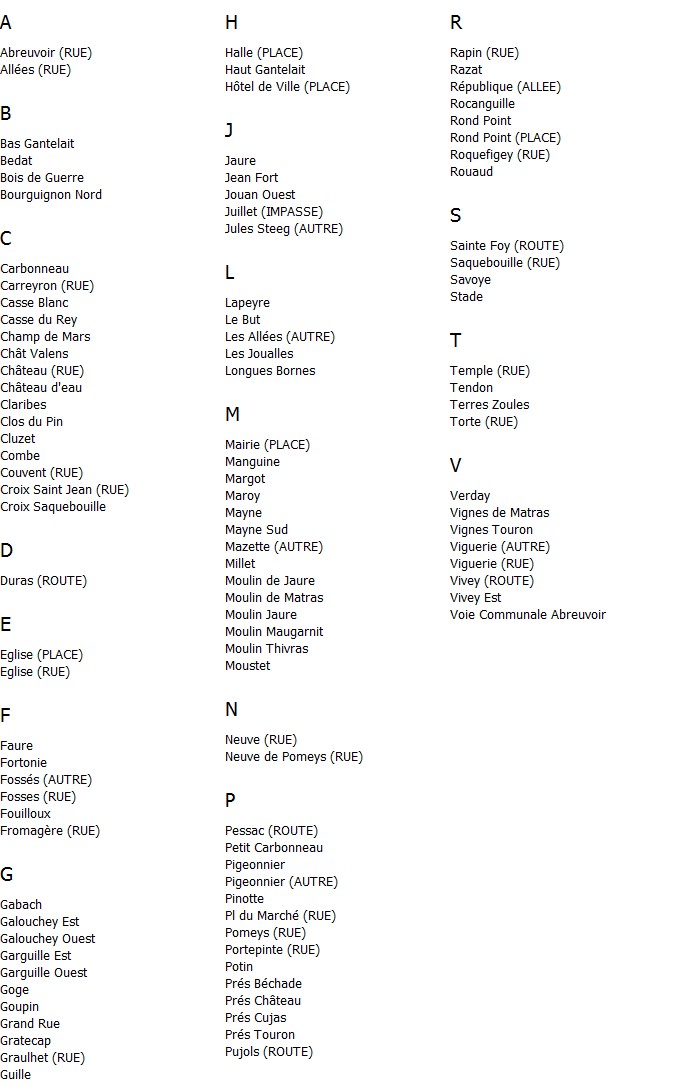 A

Abreuvoir (RUE)
Allées (RUE)

B

Bas Gantelait
Bedat
Bois de Guerre
Bourguignon Nord

C

Carbonneau
Carreyron (RUE)
Casse Blanc
Casse du Rey
Champ de Mars
Chât Valens
Château (RUE)
Château d'eau
Claribes
Clos du Pin
Cluzet
Combe
Couvent (RUE)
Croix Saint Jean (RUE)
Croix Saquebouille

D

Duras (ROUTE)

E

Eglise (PLACE)
Eglise (RUE)

F

Faure
Fortonie
Fossés (AUTRE)
Fosses (RUE)
Fouilloux
Fromagère (RUE)

G

Gabach
Galouchey Est
Galouchey Ouest
Garguille Est
Garguille Ouest
Goge
Goupin
Grand Rue
Gratecap
Graulhet (RUE)
Guille

H

Halle (PLACE)
Haut Gantelait
Hôtel de Ville (PLACE)

J

Jaure
Jean Fort
Jouan Ouest
Juillet (IMPASSE)
Jules Steeg (AUTRE)

L

Lapeyre
Le But
Les Allées (AUTRE)
Les Joualles
Longues Bornes

M

Mairie (PLACE)
Manguine
Margot
Maroy
Mayne
Mayne Sud
Mazette (AUTRE)
Millet
Moulin de Jaure
Moulin de Matras
Moulin Jaure
Moulin Maugarnit
Moulin Thivras
Moustet

N

Neuve (RUE)
Neuve de Pomeys (RUE)

P

Pessac (ROUTE)
Petit Carbonneau
Pigeonnier
Pigeonnier (AUTRE)
Pinotte
Pl du Marché (RUE)
Pomeys (RUE)
Portepinte (RUE)
Potin
Prés Béchade
Prés Château
Prés Cujas
Prés Touron
Pujols (ROUTE)

R

Rapin (RUE)
Razat
République (ALLEE)
Rocanguille
Rond Point
Rond Point (PLACE)
Roquefigey (RUE)
Rouaud

S

Sainte Foy (ROUTE)
Saquebouille (RUE)
Savoye
Stade

T

Temple (RUE)
Tendon
Terres Zoules
Torte (RUE)

V

Verday
Vignes de Matras
Vignes Touron
Viguerie (AUTRE)
Viguerie (RUE)
Vivey (ROUTE)
Vivey Est
Voie Communale Abreuvoir